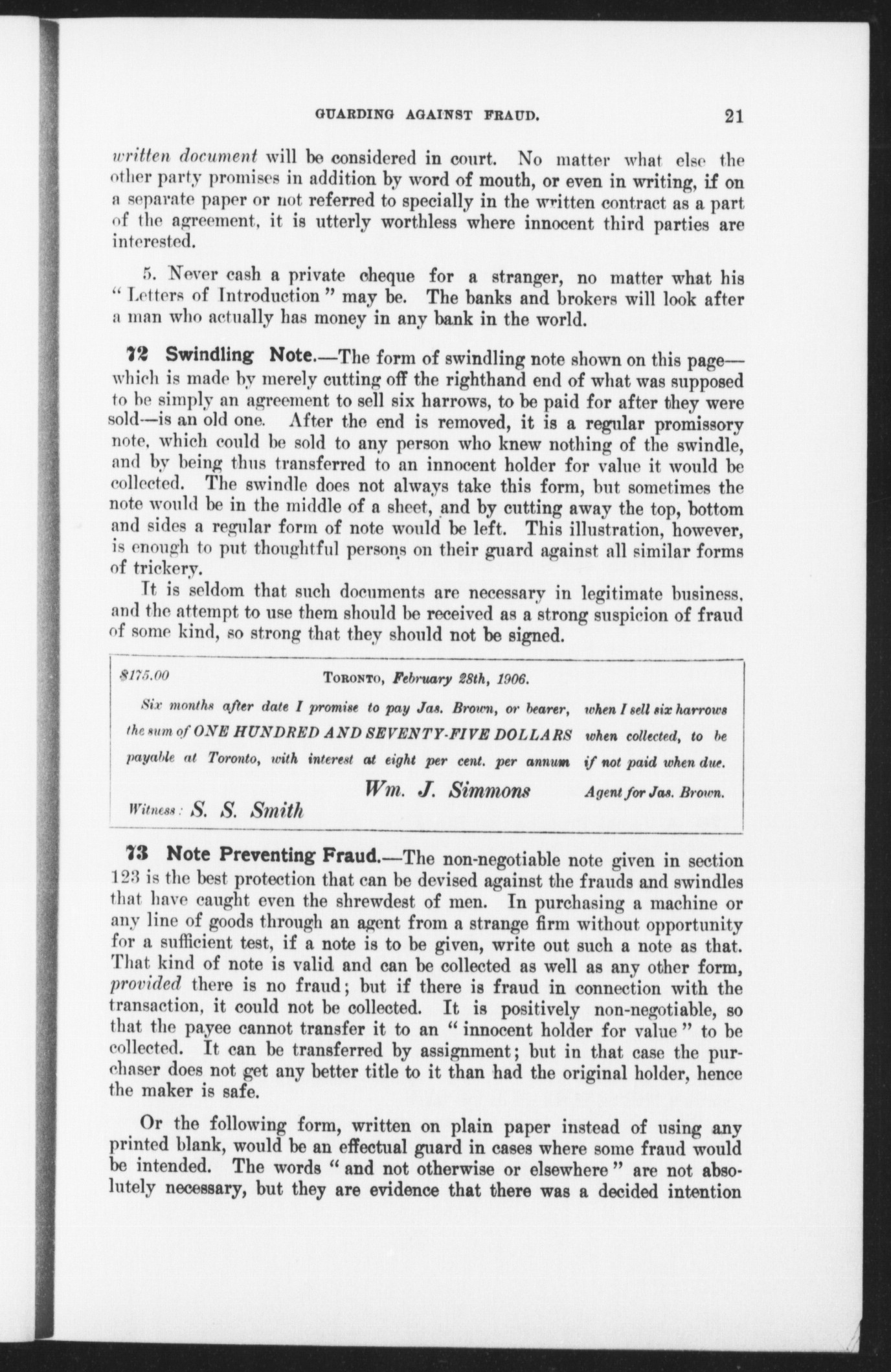 GUARDING AGAINST FRAUD. 21

written document will be considered in court. No matter what else the other party promises in addition by word of mouth, or even in writing, if on a separate paper or not referred to specially in the written contract as a part of the agreement, it is utterly worthless where innocent third parties are interested.

5. Never cash a private cheque for a stranger, no matter what his "Letters of Introduction" may be. The banks and brokers will look after a man who actually has money in any bank in the world.

72 Swindling Note.—The form of swindling note shown on this page—which is made by merely cutting off the righthand end of what was supposed to be simply an agreement to sell six harrows, to be paid for after they were sold—is an old one. After the end is removed, it is a regular promissory note, which could be sold to any person who knew nothing of the swindle, and by being thus transferred to an innocent holder for value it would be collected. The swindle does not always take this form, but sometimes the note would be in the middle of a sheet, and by cutting away the top, bottom and sides a regular form of note would be left. This illustration, however, is enough to put thoughtful persons on their guard against all similar forms of trickery.

It is seldom that such documents are necessary in legitimate business, and the attempt to use them should be received as a strong suspicion of fraud of some kind, so strong that they should not be signed.

$175.00 TORONTO, February 28th, 1906.

Six months after date I promise to pay Jas. Brown, or bearer, when I sell six harrows

the sum of ONE HUNDRED AND SEVENTY-FIVE DOLLARS when collected, to be

payable at Toronto, with interest at eight per cent. per annum if not paid when due.

Wm. J. Simmons Agent for Jas. Brown.

Witness: S. S. Smith

73 Note Preventing Fraud.—The non-negotiable note given in section 123 is the best protection that can be devised against the frauds and swindles that have caught even the shrewdest of men. In purchasing a machine or any line of goods through an agent from a strange firm without opportunity for a sufficient test, if a note is to be given, write out such a note as that. That kind of note is valid and can be collected as well as any other form, provided there is no fraud; but if there is fraud in connection with the transaction, it could not be collected. It is positively non-negotiable, so that the payee cannot transfer it to an "innocent holder for value" to be collected. It can be transferred by assignment; but in that case the purchaser does not get any better title to it than had the original holder, hence the maker is safe.

Or the following form, written on plain paper instead of using any printed blank, would be an effectual guard in cases where some fraud would be intended. The words "and not otherwise or elsewhere" are not absolutely necessary, but they are evidence that there was a decided intention